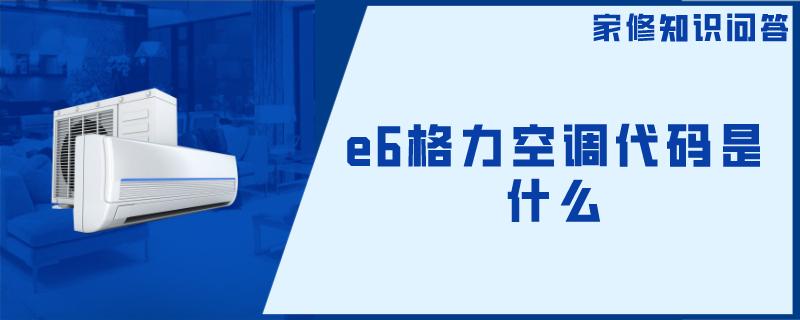 家修知识问答

e6格力空调代码是什么